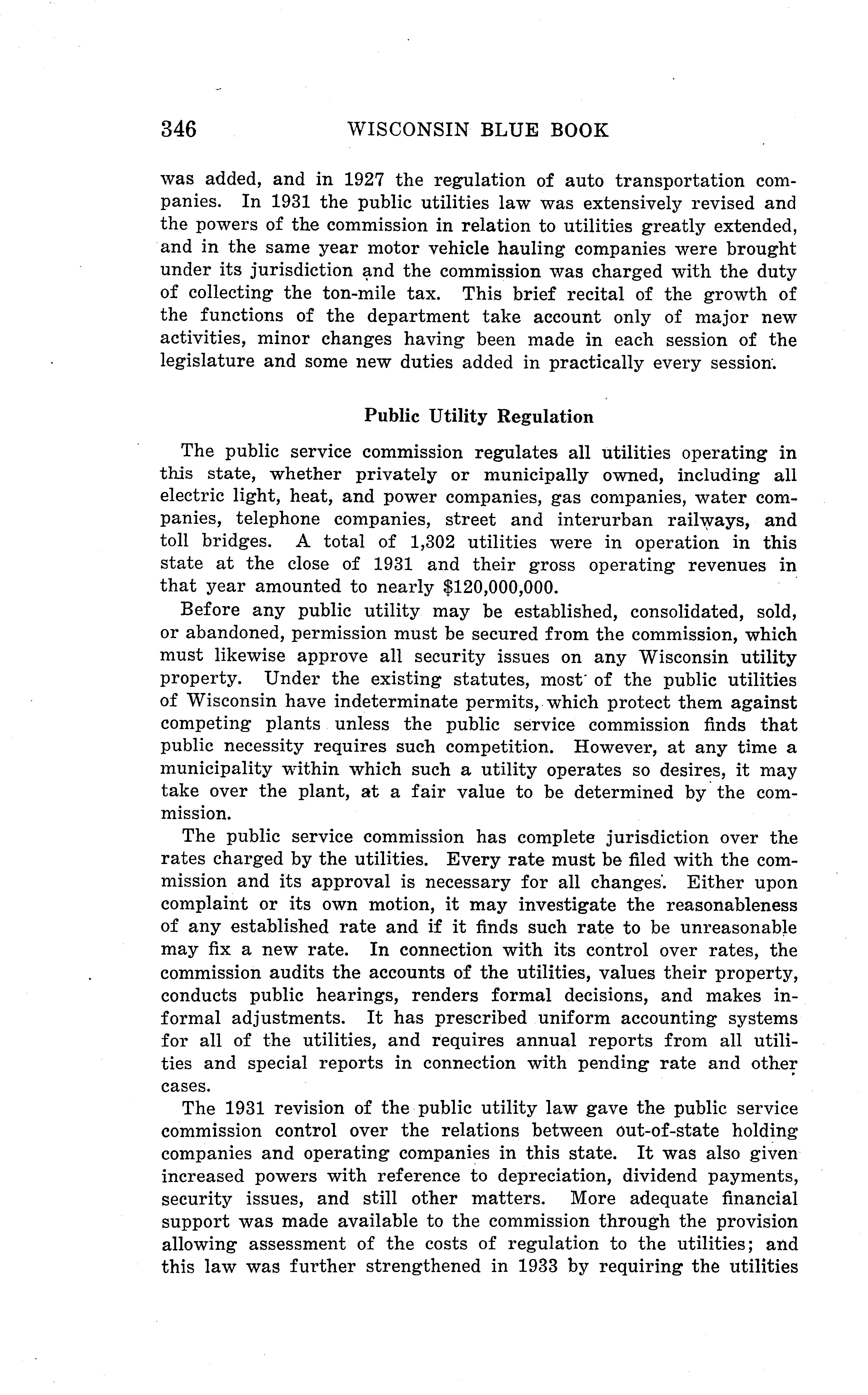 346 WISCONSIN BLUE BOOK

was added, and in 1927 the regulation of auto transportation companies. In 1931 the public utilities law was extensively revised and the powers of the commission in relation to utilities greatly extended, and in the same year motor vehicle hauling companies were brought under its jurisdiction and the commission was charged with the duty of collecting the ton-mile tax. This brief recital of the growth of the functions of the department take account only of major new activities, minor changes having been made in each session of the legislature and some new duties added in practically every session.

Public Utility Regulation

The public service commission regulates all utilities operating in this state, whether privately or municipally owned, including all electric light, heat, and power companies, gas companies, water companies, telephone companies, street and interurban railways, and toll bridges. A total of 1,302 utilities were in operation in this state at the close of 1931 and their gross operating revenues in that year amounted to nearly $120,000,000.

Before any public utility may be established, consolidated, sold, or abandoned, permission must be secured from the commission, which must likewise approve all security issues on any Wisconsin utility property. Under the existing statutes, most of the public utilities of Wisconsin have indeterminate permits, which protect them against competing plants unless the public service commission finds that public necessity requires such competition. However, at any time a municipality within which such a utility operates so desires, it may take over the plant, at a fair value to be determined by the commission.

The public service commission has complete jurisdiction over the rates charged by the utilities. Every rate must be filed with the commission and its approval is necessary for all changes. Either upon complaint or its own motion, it may investigate the reasonableness of any established rate and if it finds such rate to be unreasonable may fix a new rate. In connection with its control over rates, the commission audits the accounts of the utilities, values their property, conducts public hearings, renders formal decisions, and makes informal adjustments. It has prescribed uniform accounting systems for all of the utilities, and requires annual reports from all utilities and special reports in connection with pending rate and other cases.

The 1931 revision of the public utility law gave the public service commission control over the relations between out-of-state holding companies and operating companies in this state. It was also given increased powers with reference to depreciation, dividend payments, security issues, and still other matters. More adequate financial support was made available to the commission through the provision allowing assessment of the costs of regulation to the utilities; and this law was further strengthened in 1933 by requiring the utilities